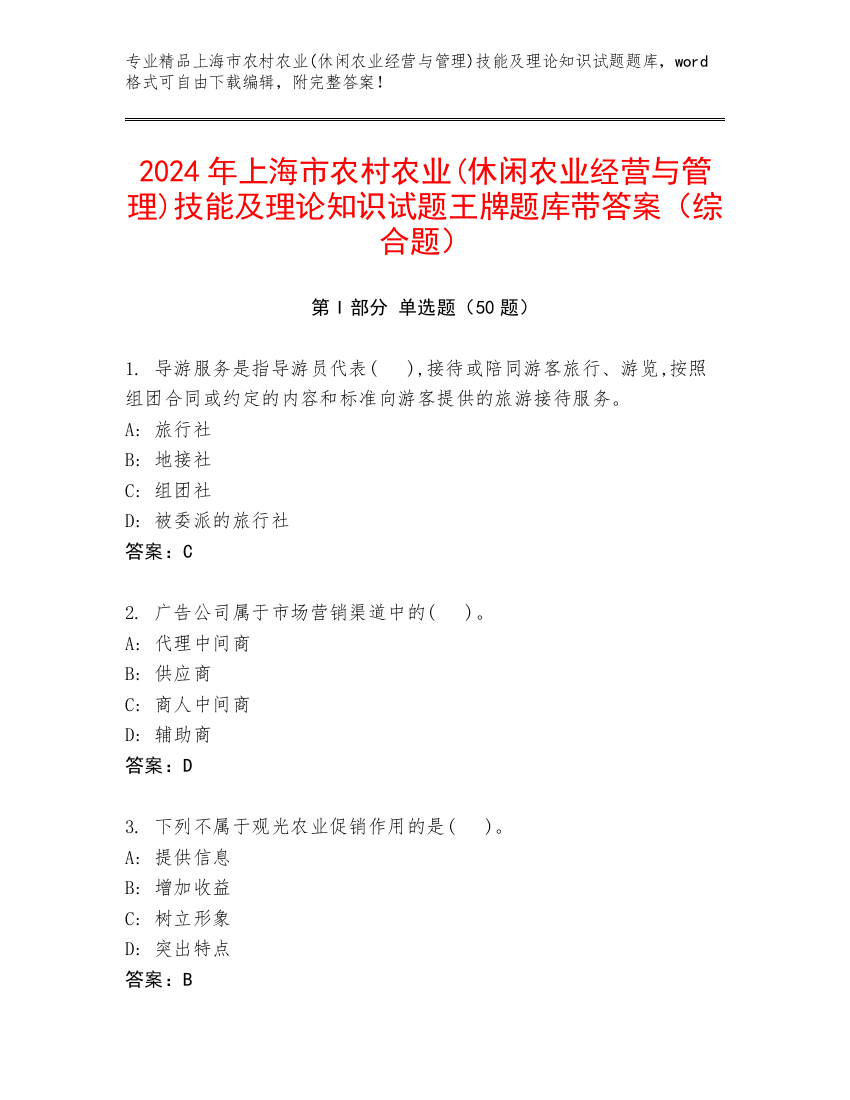 专业精品上海市农村农业(休闲农业经营与管理)技能及理论知识试题题库，word格式可自由下载编辑，附完整答案！

2024年上海市农村农业(休闲农业经营与管理)技能及理论知识试题王牌题库带答案（综合题）

第I部分 单选题（50题）

1. 导游服务是指导游员代表(　),接待或陪同游客旅行、游览,按照组团合同或约定的内容和标准向游客提供的旅游接待服务。
A: 旅行社
B: 地接社
C: 组团社
D: 被委派的旅行社
答案：C

2. 广告公司属于市场营销渠道中的(　)。
A: 代理中间商
B: 供应商
C: 商人中间商
D: 辅助商
答案：D

3. 下列不属于观光农业促销作用的是(　)。
A: 提供信息
B: 增加收益
C: 树立形象
D: 突出特点
答案：B